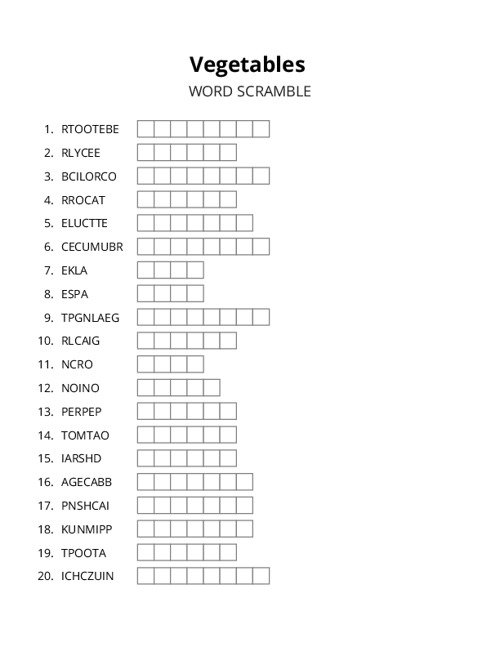 Vegetables

WORD SCRAMBLE

1. RTOOTEBE
2. RLYCEE
3. BCILORCO
4. RROCAT
5. ELUCTTE
6. CECUMUBR
7. EKLA
8. ESPA
9. TPGNLAEG
10. RLCAIG
11. NCRO
12. NOINO
13. PERPEP
14. TOMTAO
15. IARSHD
16. AGECABB
17. PNSHCAI
18. KUNMIPP
19. TPOOTA
20. ICHCZUIN